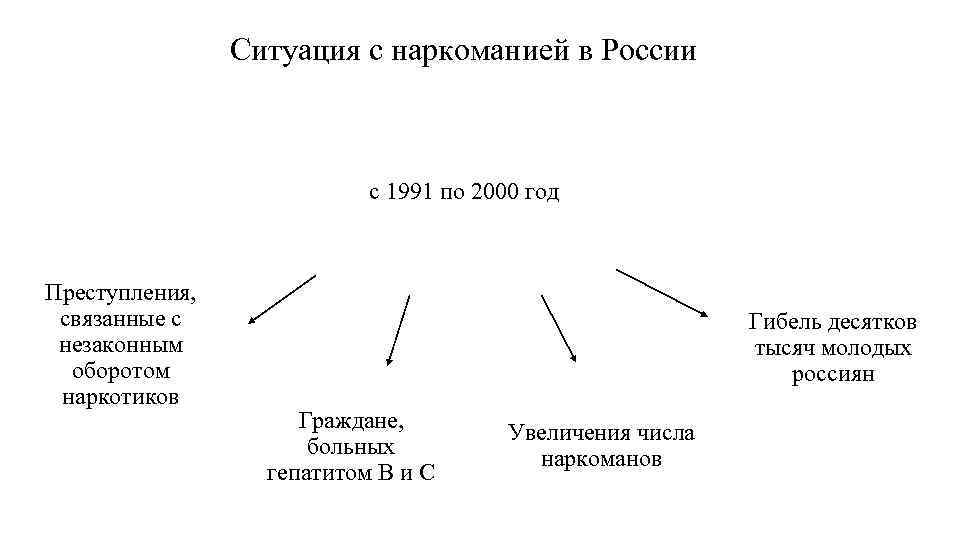 Ситуация с наркоманией в России

с 1991 по 2000 год

Преступления, связанные с незаконным оборотом наркотиков

Граждане, больных гепатитом В и С

Увеличения числа наркоманов

Гибель десятков тысяч молодых россиян